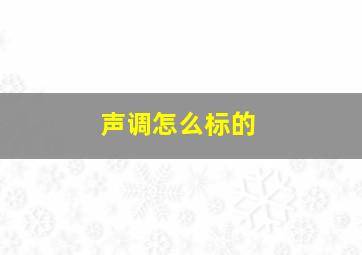 声调怎么标的